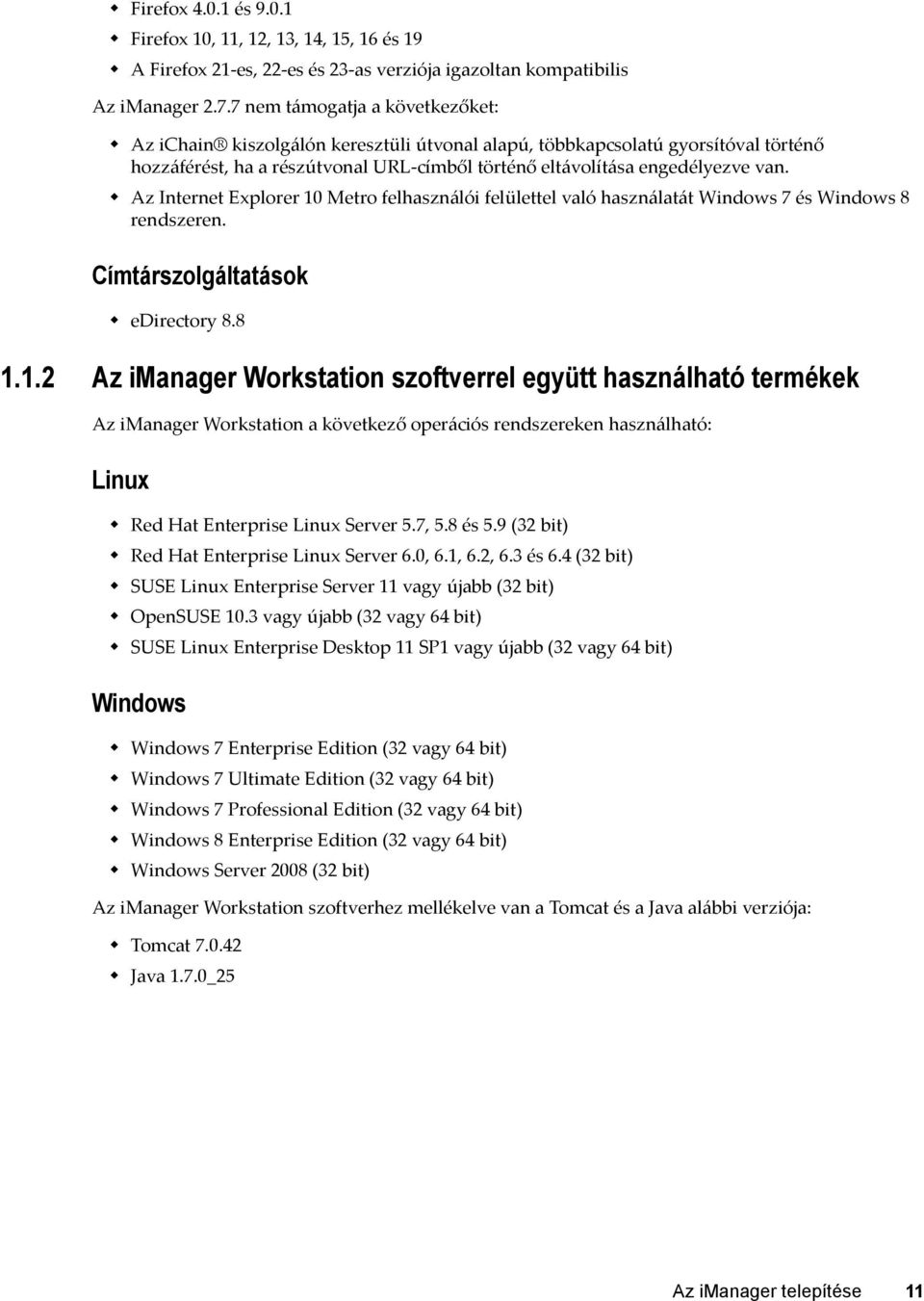 Firefox 4.0.1 és 9.0.1
Firefox 10, 11, 12, 13, 14, 15, 16 és 19
A Firefox 21-es, 22-es és 23-as verziója igazoltan kompatibilis

Az iManager 2.7.7 nem támogatja a következőket:

Az iChain® kiszolgálón keresztüli útvonal alapú, többkapcsolatú gyorsítóval történő hozzáférést, ha a részútvonal URL-címből történő eltávolítása engedélyezve van.
Az Internet Explorer 10 Metro felhasználói felülettel való használatát Windows 7 és Windows 8 rendszeren.

Címtárszolgáltatások

eDirectory 8.8

1.1.2 Az iManager Workstation szoftverrel együtt használható termékek

Az iManager Workstation a következő operációs rendszereken használható:

Linux

Red Hat Enterprise Linux Server 5.7, 5.8 és 5.9 (32 bit)
Red Hat Enterprise Linux Server 6.0, 6.1, 6.2, 6.3 és 6.4 (32 bit)
SUSE Linux Enterprise Server 11 vagy újabb (32 bit)
OpenSUSE 10.3 vagy újabb (32 vagy 64 bit)
SUSE Linux Enterprise Desktop 11 SP1 vagy újabb (32 vagy 64 bit)

Windows

Windows 7 Enterprise Edition (32 vagy 64 bit)
Windows 7 Ultimate Edition (32 vagy 64 bit)
Windows 7 Professional Edition (32 vagy 64 bit)
Windows 8 Enterprise Edition (32 vagy 64 bit)
Windows Server 2008 (32 bit)

Az iManager Workstation szoftverhez mellékelve van a Tomcat és a Java alábbi verziója:

Tomcat 7.0.42
Java 1.7.0_25

Az iManager telepítése 11